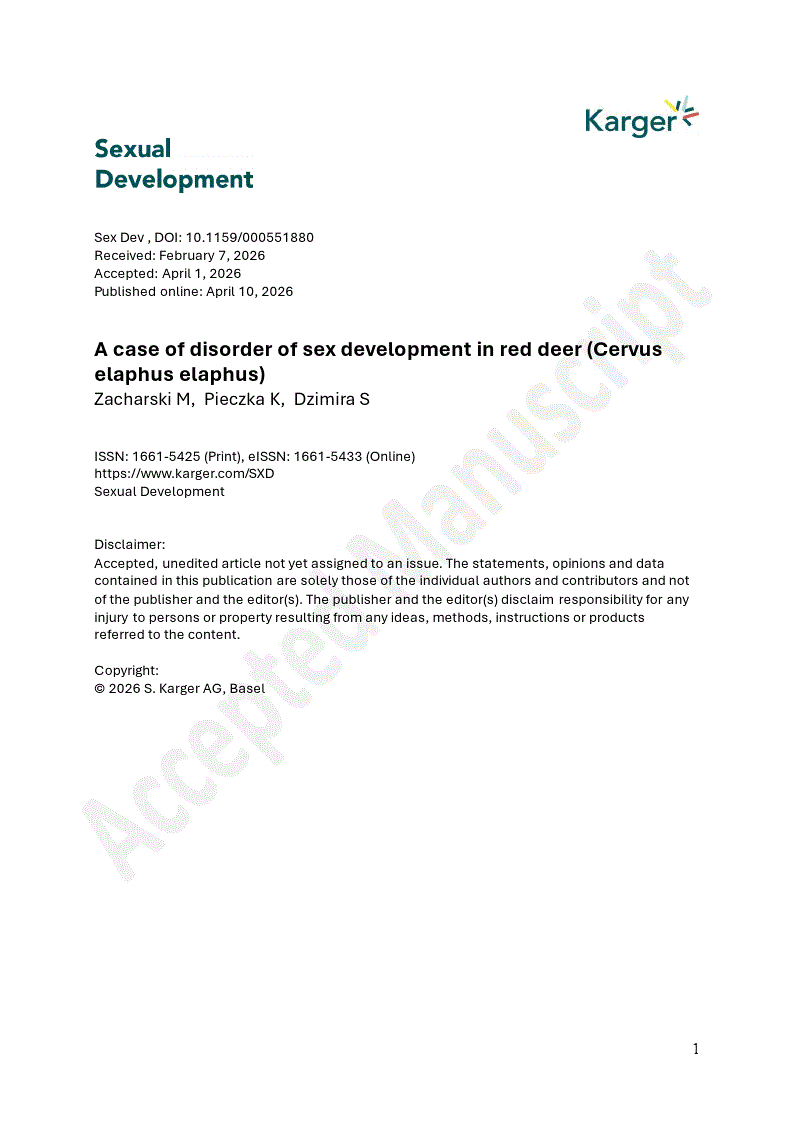 Karger

Sexual Development

Sex Dev , DOI: 10.1159/000551880
Received: February 7, 2026
Accepted: April 1, 2026
Published online: April 10, 2026

A case of disorder of sex development in red deer (Cervus elaphus elaphus)
Zacharski M, Pieczka K, Dzimira S

ISSN: 1661-5425 (Print), eISSN: 1661-5433 (Online)
https://www.karger.com/SXD
Sexual Development

Disclaimer:
Accepted, unedited article not yet assigned to an issue. The statements, opinions and data contained in this publication are solely those of the individual authors and contributors and not of the publisher and the editor(s). The publisher and the editor(s) disclaim responsibility for any injury to persons or property resulting from any ideas, methods, instructions or products referred to the content.

Copyright:
© 2026 S. Karger AG, Basel

Accepted Manuscript

1